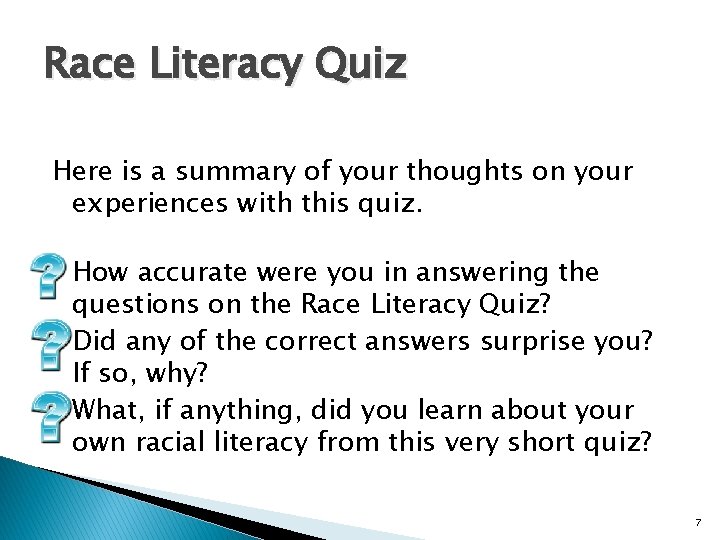 Race Literacy Quiz

Here is a summary of your thoughts on your experiences with this quiz.

How accurate were you in answering the questions on the Race Literacy Quiz?

Did any of the correct answers surprise you? If so, why?

What, if anything, did you learn about your own racial literacy from this very short quiz?

7